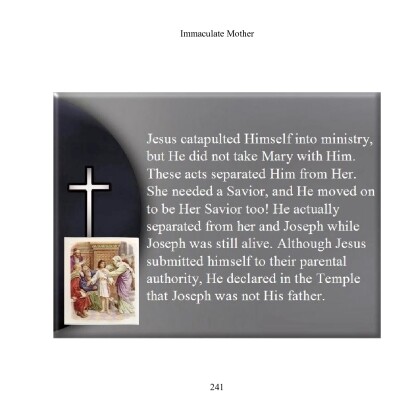 Immaculate Mother

Jesus catapulted Himself into ministry, but He did not take Mary with Him. These acts separated Him from Her. She needed a Savior, and He moved on to be Her Savior too! He actually separated from her and Joseph while Joseph was still alive. Although Jesus submitted himself to their parental authority, He declared in the Temple that Joseph was not His father.

241